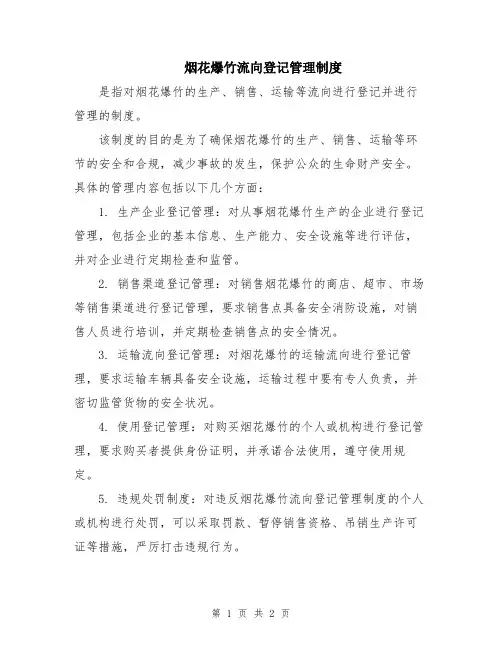 烟花爆竹流向登记管理制度

是指对烟花爆竹的生产、销售、运输等流向进行登记并进行管理的制度。

该制度的目的是为了确保烟花爆竹的生产、销售、运输等环节的安全和合规，减少事故的发生，保护公众的生命财产安全。具体的管理内容包括以下几个方面：

1. 生产企业登记管理：对从事烟花爆竹生产的企业进行登记管理，包括企业的基本信息、生产能力、安全设施等进行评估，并对企业进行定期检查和监管。

2. 销售渠道登记管理：对销售烟花爆竹的商店、超市、市场等销售渠道进行登记管理，要求销售点具备安全消防设施，对销售人员进行培训，并定期检查销售点的安全情况。

3. 运输流向登记管理：对烟花爆竹的运输流向进行登记管理，要求运输车辆具备安全设施，运输过程中要有专人负责，并密切监管货物的安全状况。

4. 使用登记管理：对购买烟花爆竹的个人或机构进行登记管理，要求购买者提供身份证明，并承诺合法使用，遵守使用规定。

5. 违规处罚制度：对违反烟花爆竹流向登记管理制度的个人或机构进行处罚，可以采取罚款、暂停销售资格、吊销生产许可证等措施，严厉打击违规行为。

第 1 页 共 2 页